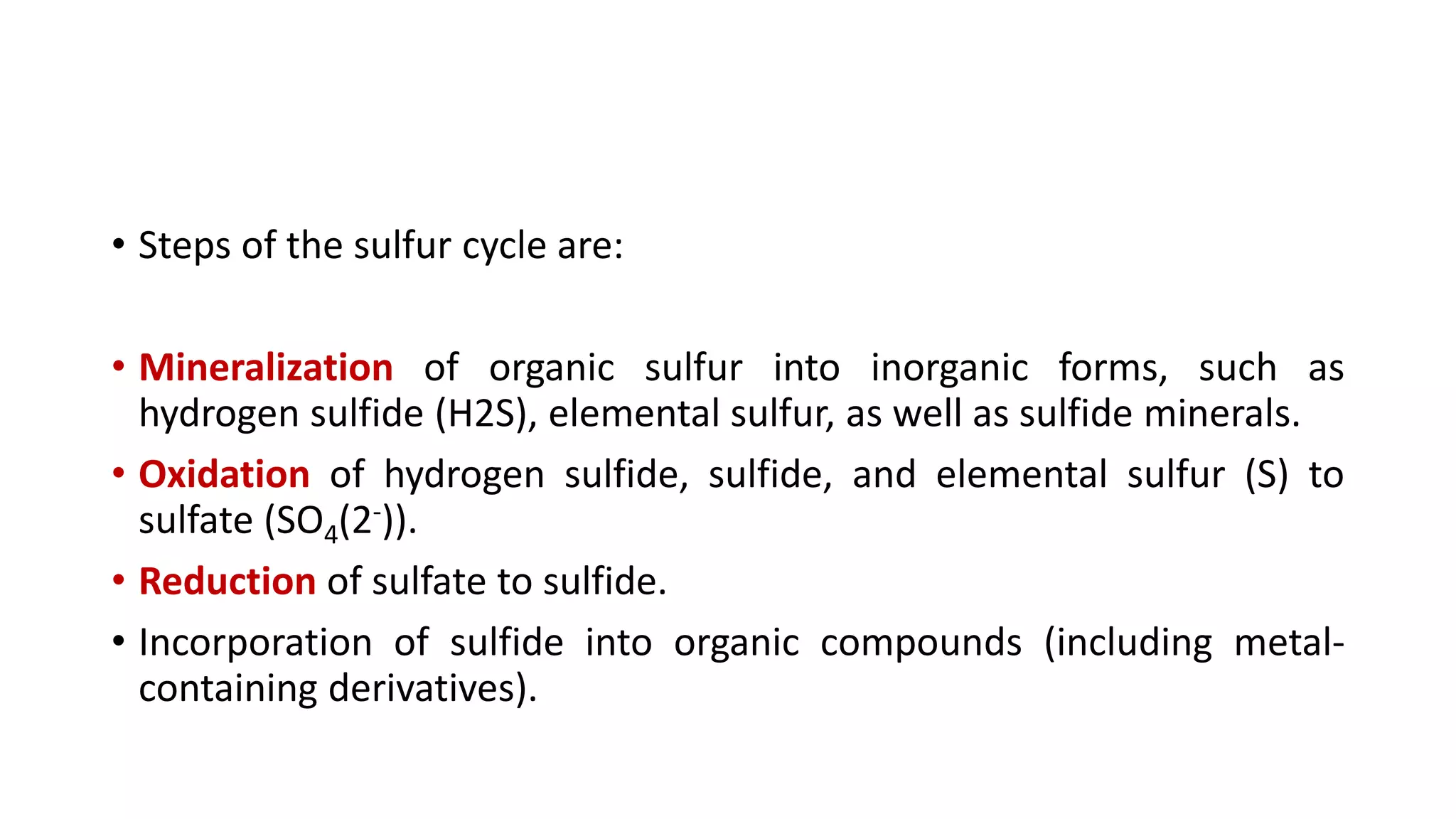 • Steps of the sulfur cycle are:

• Mineralization of organic sulfur into inorganic forms, such as hydrogen sulfide (H2S), elemental sulfur, as well as sulfide minerals.

• Oxidation of hydrogen sulfide, sulfide, and elemental sulfur (S) to sulfate ($SO_4(2^-)$).

• Reduction of sulfate to sulfide.

• Incorporation of sulfide into organic compounds (including metal-containing derivatives).